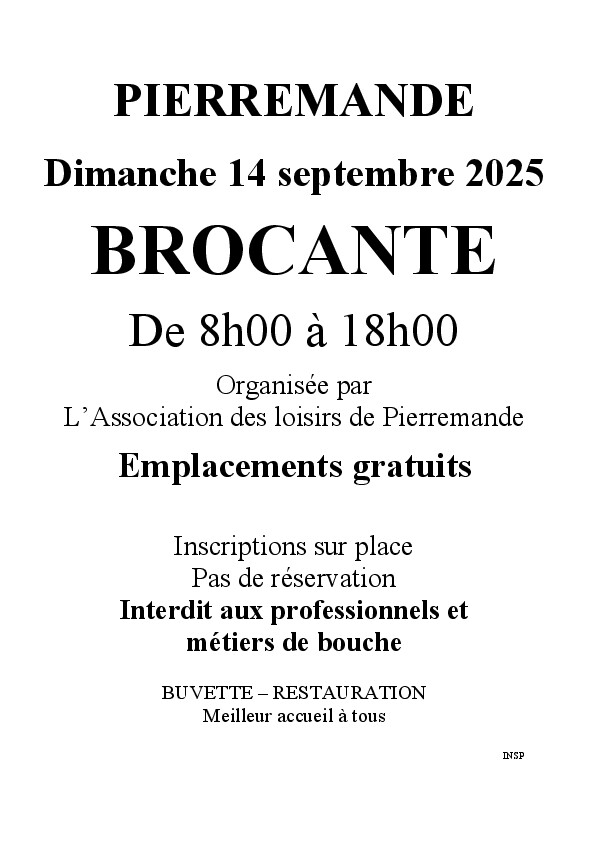 PIERREMANDE

Dimanche 14 septembre 2025

BROCANTE

De 8h00 à 18h00

Organisée par
L'Association des loisirs de Pierremande

Emplacements gratuits

Inscriptions sur place
Pas de réservation
Interdit aux professionnels et métiers de bouche

BUVETTE – RESTAURATION
Meilleur accueil à tous

INSP